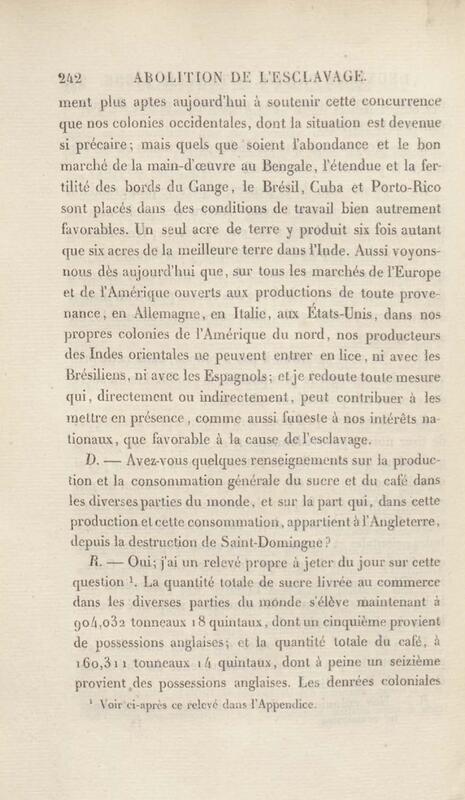 242 ABOLITION DE L'ESCLAVAGE.

ment plus aptes aujourd'hui à soutenir cette concurrence que nos colonies occidentales, dont la situation est devenue si précaire; mais quels que soient l'abondance et le bon marché de la main-d'œuvre au Bengale, l'étendue et la fertilité des bords du Gange, le Brésil, Cuba et Porto-Rico sont placés dans des conditions de travail bien autrement favorables. Un seul acre de terre y produit six fois autant que six acres de la meilleure terre dans l'Inde. Aussi voyons-nous dès aujourd'hui que, sur tous les marchés de l'Europe et de l'Amérique ouverts aux productions de toute provenance, en Allemagne, en Italie, aux États-Unis, dans nos propres colonies de l'Amérique du nord, nos producteurs des Indes orientales ne peuvent entrer en lice, ni avec les Brésiliens, ni avec les Espagnols; et je redoute toute mesure qui, directement ou indirectement, peut contribuer à les mettre en présence, comme aussi funeste à nos intérêts nationaux, que favorable à la cause de l'esclavage.

D. — Avez-vous quelques renseignements sur la production et la consommation générale du sucre et du café dans les diverses parties du monde, et sur la part qui, dans cette production et cette consommation, appartient à l'Angleterre, depuis la destruction de Saint-Domingue?

R. — Oui; j'ai un relevé propre à jeter du jour sur cette question $^{1}$. La quantité totale de sucre livrée au commerce dans les diverses parties du monde s'élève maintenant à 904,032 tonneaux 18 quintaux, dont un cinquième provient de possessions anglaises; et la quantité totale du café, à 160,311 tonneaux 14 quintaux, dont à peine un seizième provient des possessions anglaises. Les denrées coloniales

$^{1}$ Voir ci-après ce relevé dans l'Appendice.